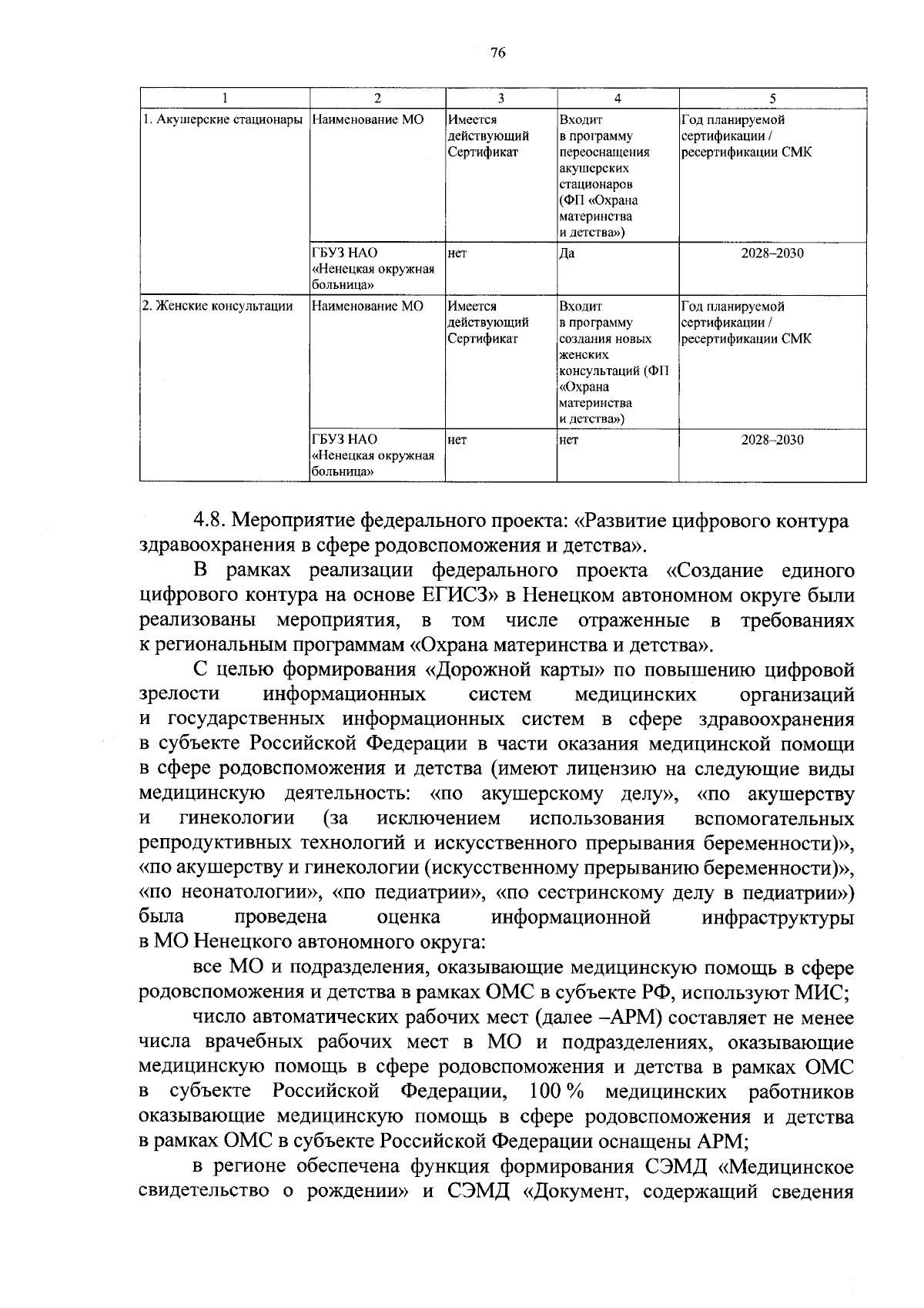 76

| 1 | 2 | 3 | 4 | 5 |
|---|---|---|---|---|
| 1. Акушерские стационары | Наименование МО | Имеется действующий Сертификат | Входит в программу переоснащения акушерских стационаров (ФП «Охрана материнства и детства») | Год планируемой сертификации / ресертификации СМК |
| | ГБУЗ НАО «Ненецкая окружная больница» | нет | Да | 2028–2030 |
| 2. Женские консультации | Наименование МО | Имеется действующий Сертификат | Входит в программу создания новых женских консультаций (ФП «Охрана материнства и детства») | Год планируемой сертификации / ресертификации СМК |
| | ГБУЗ НАО «Ненецкая окружная больница» | нет | нет | 2028–2030 |

4.8. Мероприятие федерального проекта: «Развитие цифрового контура здравоохранения в сфере родовспоможения и детства».

В рамках реализации федерального проекта «Создание единого цифрового контура на основе ЕГИСЗ» в Ненецком автономном округе были реализованы мероприятия, в том числе отраженные в требованиях к региональным программам «Охрана материнства и детства».

С целью формирования «Дорожной карты» по повышению цифровой зрелости информационных систем медицинских организаций и государственных информационных систем в сфере здравоохранения в субъекте Российской Федерации в части оказания медицинской помощи в сфере родовспоможения и детства (имеют лицензию на следующие виды медицинскую деятельность: «по акушерскому делу», «по акушерству и гинекологии (за исключением использования вспомогательных репродуктивных технологий и искусственного прерывания беременности)», «по акушерству и гинекологии (искусственному прерыванию беременности)», «по неонатологии», «по педиатрии», «по сестринскому делу в педиатрии») была проведена оценка информационной инфраструктуры в МО Ненецкого автономного округа:

все МО и подразделения, оказывающие медицинскую помощь в сфере родовспоможения и детства в рамках ОМС в субъекте РФ, используют МИС;

число автоматических рабочих мест (далее –АРМ) составляет не менее числа врачебных рабочих мест в МО и подразделениях, оказывающие медицинскую помощь в сфере родовспоможения и детства в рамках ОМС в субъекте Российской Федерации, 100 % медицинских работников оказывающие медицинскую помощь в сфере родовспоможения и детства в рамках ОМС в субъекте Российской Федерации оснащены АРМ;

в регионе обеспечена функция формирования СЭМД «Медицинское свидетельство о рождении» и СЭМД «Документ, содержащий сведения